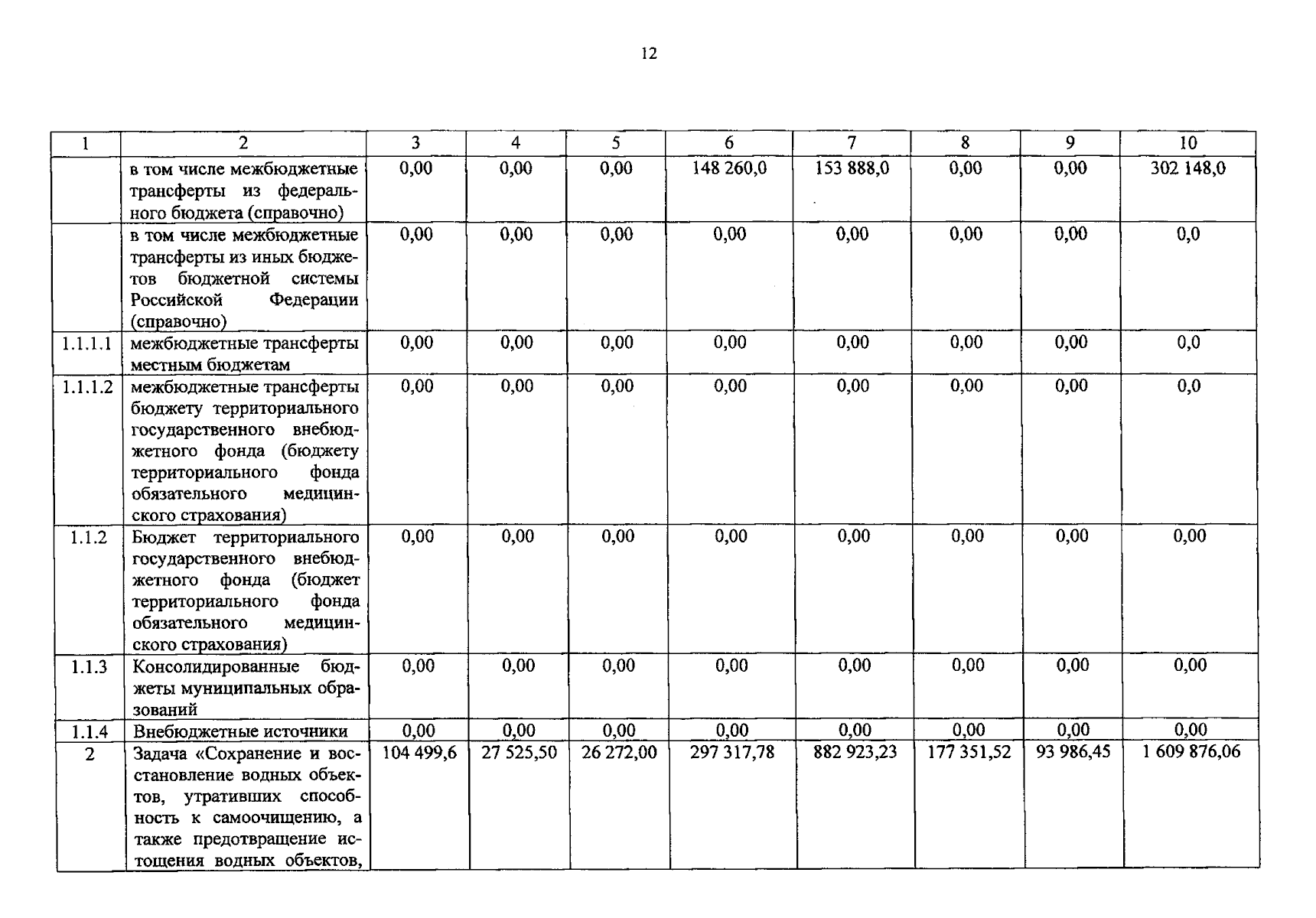 12

| 1 | 2 | 3 | 4 | 5 | 6 | 7 | 8 | 9 | 10 |
|---|---|---|---|---|---|---|---|---|---|
|  | в том числе межбюджетные трансферты из федерального бюджета (справочно) | 0,00 | 0,00 | 0,00 | 148 260,0 | 153 888,0 | 0,00 | 0,00 | 302 148,0 |
|  | в том числе межбюджетные трансферты из иных бюджетов бюджетной системы Российской Федерации (справочно) | 0,00 | 0,00 | 0,00 | 0,00 | 0,00 | 0,00 | 0,00 | 0,0 |
| 1.1.1.1 | межбюджетные трансферты местным бюджетам | 0,00 | 0,00 | 0,00 | 0,00 | 0,00 | 0,00 | 0,00 | 0,0 |
| 1.1.1.2 | межбюджетные трансферты бюджету территориального государственного внебюджетного фонда (бюджету территориального фонда обязательного медицинского страхования) | 0,00 | 0,00 | 0,00 | 0,00 | 0,00 | 0,00 | 0,00 | 0,0 |
| 1.1.2 | Бюджет территориального государственного внебюджетного фонда (бюджет территориального фонда обязательного медицинского страхования) | 0,00 | 0,00 | 0,00 | 0,00 | 0,00 | 0,00 | 0,00 | 0,00 |
| 1.1.3 | Консолидированные бюджеты муниципальных образований | 0,00 | 0,00 | 0,00 | 0,00 | 0,00 | 0,00 | 0,00 | 0,00 |
| 1.1.4 | Внебюджетные источники | 0,00 | 0,00 | 0,00 | 0,00 | 0,00 | 0,00 | 0,00 | 0,00 |
| 2 | Задача «Сохранение и восстановление водных объектов, утративших способность к самоочищению, а также предотвращение истощения водных объектов, | 104 499,6 | 27 525,50 | 26 272,00 | 297 317,78 | 882 923,23 | 177 351,52 | 93 986,45 | 1 609 876,06 |